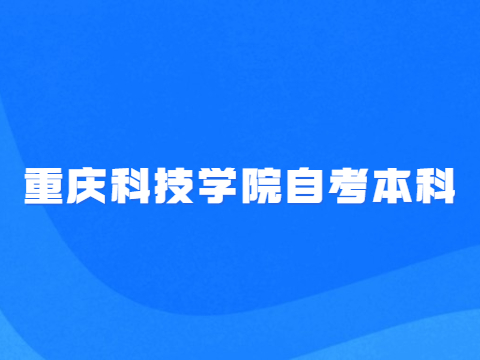 重庆科技学院自考本科